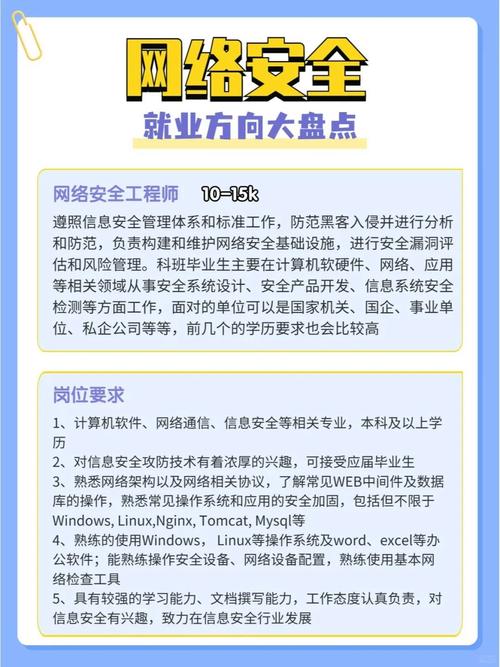 网络安全

就业方向大盘点

网络安全工程师 10-15k

遵照信息安全管理体系和标准工作，防范黑客入侵并进行分析和防范，负责构建和维护网络安全基础设施，进行安全漏洞评估和风险管理。科班毕业生主要在计算机软硬件、网络、应用等相关领域从事安全系统设计、安全产品开发、信息系统安全检测等方面工作，面对的单位可以是国家机关、国企、事业单位、私企公司等等，前几个的学历要求也会比较高

岗位要求

1、计算机软件、网络通信、信息安全等相关专业，本科及以上学历
2、对信息安全攻防技术有着浓厚的兴趣，可接受应届毕业生
3、熟悉网络架构以及网络相关协议，了解常见WEB中间件及数据库的操作，熟悉常见操作系统和应用的安全加固，包括但不限于Windows, Linux,Nginx, Tomcat, Mysql等
4、熟练的使用Windows， Linux等操作系统及word、excel等办公软件；能熟练操作安全设备、网络设备配置，熟练使用基本网络检查工具
5、具有较强的学习能力、文档撰写能力，工作态度认真负责，对信息安全有兴趣，致力在信息安全行业发展